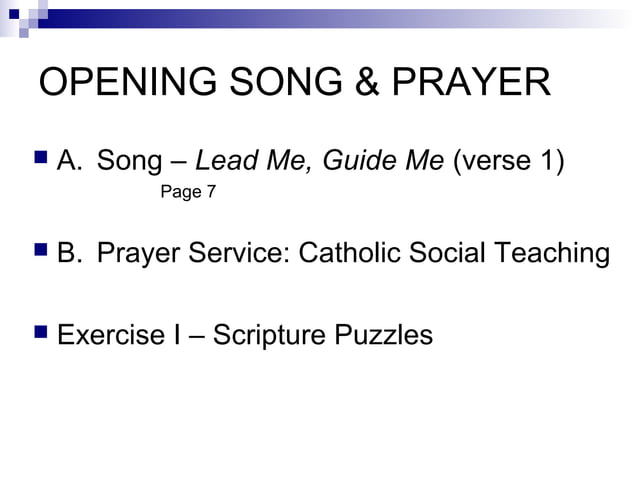 OPENING SONG & PRAYER

A. Song – Lead Me, Guide Me (verse 1)
Page 7

B. Prayer Service: Catholic Social Teaching

Exercise I – Scripture Puzzles